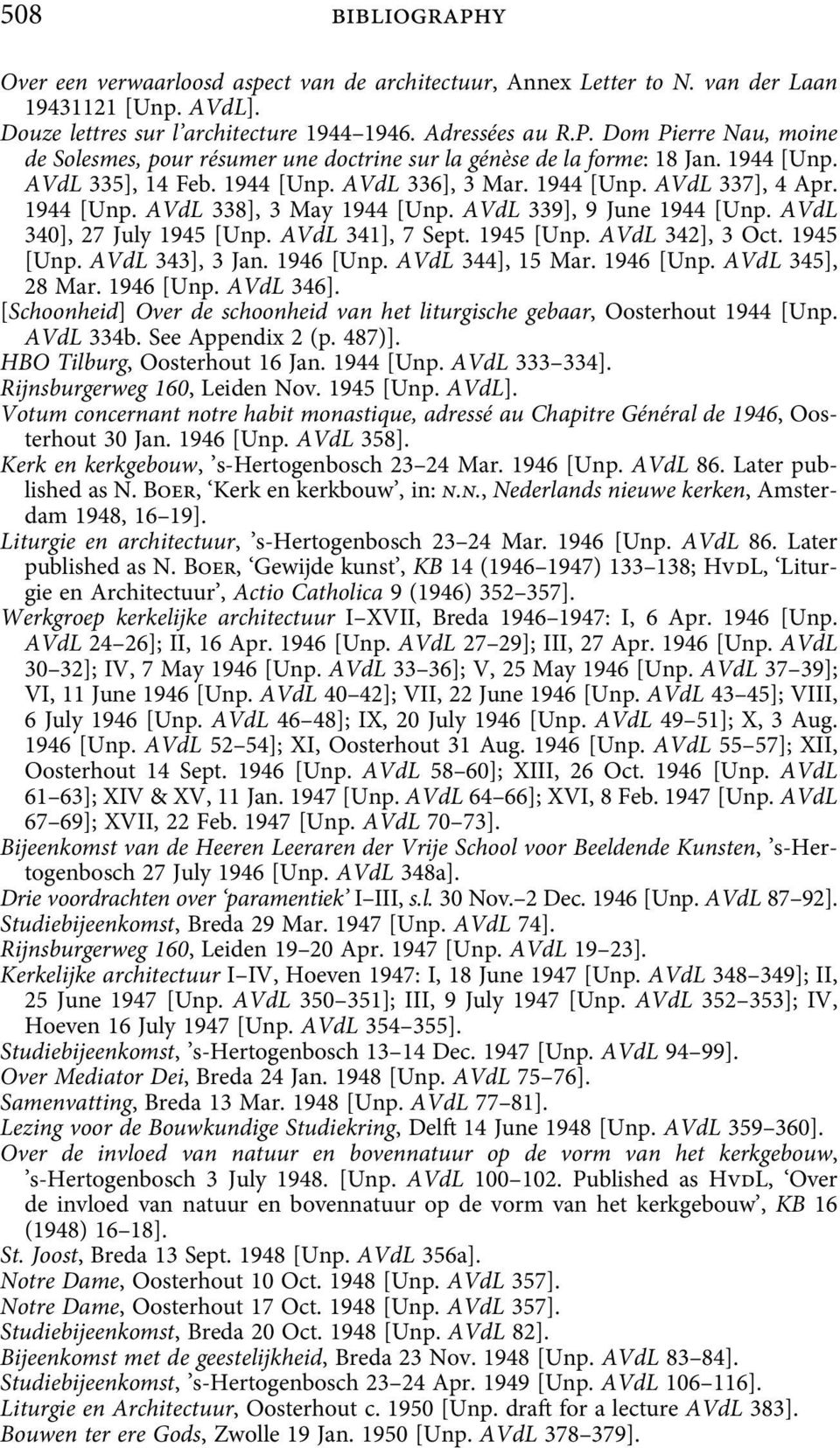 508 BIBLIOGRAPHY

Over een verwaarloosd aspect van de architectuur, Annex Letter to N. van der Laan 19431121 [Unp. AVdL].

Douze lettres sur l'architecture 1944–1946. Adressées au R.P. Dom Pierre Nau, moine de Solesmes, pour résumer une doctrine sur la génèse de la forme: 18 Jan. 1944 [Unp. AVdL 335], 14 Feb. 1944 [Unp. AVdL 336], 3 Mar. 1944 [Unp. AVdL 337], 4 Apr. 1944 [Unp. AVdL 338], 3 May 1944 [Unp. AVdL 339], 9 June 1944 [Unp. AVdL 340], 27 July 1945 [Unp. AVdL 341], 7 Sept. 1945 [Unp. AVdL 342], 3 Oct. 1945 [Unp. AVdL 343], 3 Jan. 1946 [Unp. AVdL 344], 15 Mar. 1946 [Unp. AVdL 345], 28 Mar. 1946 [Unp. AVdL 346].

[Schoonheid] Over de schoonheid van het liturgische gebaar, Oosterhout 1944 [Unp. AVdL 334b. See Appendix 2 (p. 487)].

HBO Tilburg, Oosterhout 16 Jan. 1944 [Unp. AVdL 333–334].

Rijnsburgerweg 160, Leiden Nov. 1945 [Unp. AVdL].

Votum concernant notre habit monastique, adressé au Chapitre Général de 1946, Oosterhout 30 Jan. 1946 [Unp. AVdL 358].

Kerk en kerkgebouw, 's-Hertogenbosch 23–24 Mar. 1946 [Unp. AVdL 86. Later published as N. Boer, 'Kerk en kerkbouw', in: n.n., Nederlands nieuwe kerken, Amsterdam 1948, 16–19].

Liturgie en architectuur, 's-Hertogenbosch 23–24 Mar. 1946 [Unp. AVdL 86. Later published as N. Boer, 'Gewijde kunst', KB 14 (1946–1947) 133–138; HvdL, 'Liturgie en Architectuur', Actio Catholica 9 (1946) 352–357].

Werkgroep kerkelijke architectuur I–XVII, Breda 1946–1947: I, 6 Apr. 1946 [Unp. AVdL 24–26]; II, 16 Apr. 1946 [Unp. AVdL 27–29]; III, 27 Apr. 1946 [Unp. AVdL 30–32]; IV, 7 May 1946 [Unp. AVdL 33–36]; V, 25 May 1946 [Unp. AVdL 37–39]; VI, 11 June 1946 [Unp. AVdL 40–42]; VII, 22 June 1946 [Unp. AVdL 43–45]; VIII, 6 July 1946 [Unp. AVdL 46–48]; IX, 20 July 1946 [Unp. AVdL 49–51]; X, 3 Aug. 1946 [Unp. AVdL 52–54]; XI, Oosterhout 31 Aug. 1946 [Unp. AVdL 55–57]; XII, Oosterhout 14 Sept. 1946 [Unp. AVdL 58–60]; XIII, 26 Oct. 1946 [Unp. AVdL 61–63]; XIV & XV, 11 Jan. 1947 [Unp. AVdL 64–66]; XVI, 8 Feb. 1947 [Unp. AVdL 67–69]; XVII, 22 Feb. 1947 [Unp. AVdL 70–73].

Bijeenkomst van de Heeren Leeraren der Vrije School voor Beeldende Kunsten, 's-Hertogenbosch 27 July 1946 [Unp. AVdL 348a].

Drie voordrachten over 'paramentiek' I–III, s.l. 30 Nov.–2 Dec. 1946 [Unp. AVdL 87–92].

Studiebijeenkomst, Breda 29 Mar. 1947 [Unp. AVdL 74].

Rijnsburgerweg 160, Leiden 19–20 Apr. 1947 [Unp. AVdL 19–23].

Kerkelijke architectuur I–IV, Hoeven 1947: I, 18 June 1947 [Unp. AVdL 348–349]; II, 25 June 1947 [Unp. AVdL 350–351]; III, 9 July 1947 [Unp. AVdL 352–353]; IV, Hoeven 16 July 1947 [Unp. AVdL 354–355].

Studiebijeenkomst, 's-Hertogenbosch 13–14 Dec. 1947 [Unp. AVdL 94–99].

Over Mediator Dei, Breda 24 Jan. 1948 [Unp. AVdL 75–76].

Samenvatting, Breda 13 Mar. 1948 [Unp. AVdL 77–81].

Lezing voor de Bouwkundige Studiekring, Delft 14 June 1948 [Unp. AVdL 359–360].

Over de invloed van natuur en bovennatuur op de vorm van het kerkgebouw, 's-Hertogenbosch 3 July 1948. [Unp. AVdL 100–102. Published as HvdL, 'Over de invloed van natuur en bovennatuur op de vorm van het kerkgebouw', KB 16 (1948) 16–18].

St. Joost, Breda 13 Sept. 1948 [Unp. AVdL 356a].

Notre Dame, Oosterhout 10 Oct. 1948 [Unp. AVdL 357].

Notre Dame, Oosterhout 17 Oct. 1948 [Unp. AVdL 357].

Studiebijeenkomst, Breda 20 Oct. 1948 [Unp. AVdL 82].

Bijeenkomst met de geestelijkheid, Breda 23 Nov. 1948 [Unp. AVdL 83–84].

Studiebijeenkomst, 's-Hertogenbosch 23–24 Apr. 1949 [Unp. AVdL 106–116].

Liturgie en Architectuur, Oosterhout c. 1950 [Unp. draft for a lecture AVdL 383].

Bouwen ter ere Gods, Zwolle 19 Jan. 1950 [Unp. AVdL 378–379].